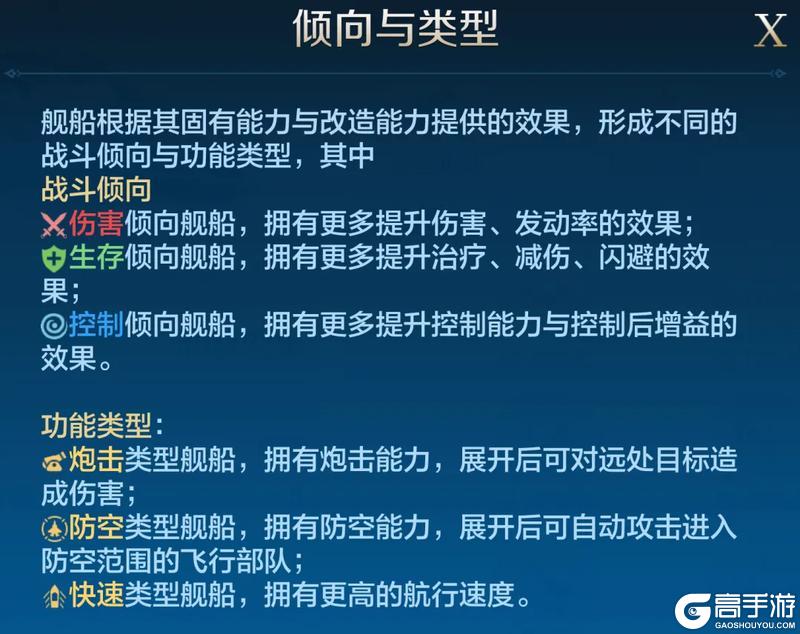 倾向与类型

X

舰船根据其固有能力与改造能力提供的效果，形成不同的战斗倾向与功能类型，其中
战斗倾向
伤害倾向舰船，拥有更多提升伤害、发动率的效果；
生存倾向舰船，拥有更多提升治疗、减伤、闪避的效果；
控制倾向舰船，拥有更多提升控制能力与控制后增益的效果。

功能类型：
炮击类型舰船，拥有炮击能力，展开后可对远处目标造成伤害；
防空类型舰船，拥有防空能力，展开后可自动攻击进入防空范围的飞行部队；
快速类型舰船，拥有更高的航行速度。

高手游
GAOSHOUYOU.COM